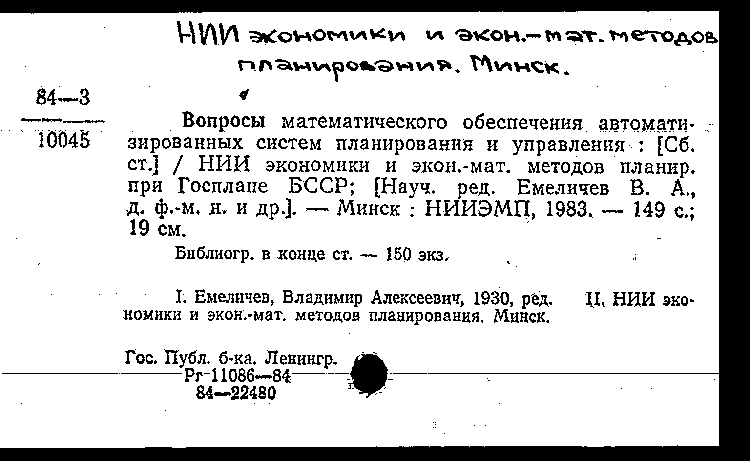 НИИ экономики и экон.-мат. методов планирования. Минск.

84—3
10045

Вопросы математического обеспечения автоматизированных систем планирования и управления : [Сб. ст.] / НИИ экономики и экон.-мат. методов планир. при Госплане БССР; [Науч. ред. Емеличев В. А., д. ф.-м. н. и др.]. — Минск : НИИЭМП, 1983. — 149 с.; 19 см.

Библиогр. в конце ст. — 150 экз.

I. Емеличев, Владимир Алексеевич, 1930, ред. II. НИИ экономики и экон.-мат. методов планирования. Минск.

Гос. Публ. б-ка. Ленингр.
Рг-11086—84
84—22480